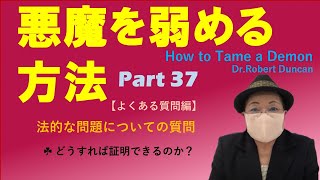 悪魔を弱める方法

How to Tame a Demon
Dr.Robert Duncan

Part 37

【よくある質問編】

法的な問題についての質問

♣ どうすれば証明できるのか？